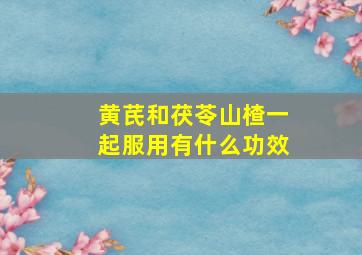 黄芪和茯苓山楂一起服用有什么功效